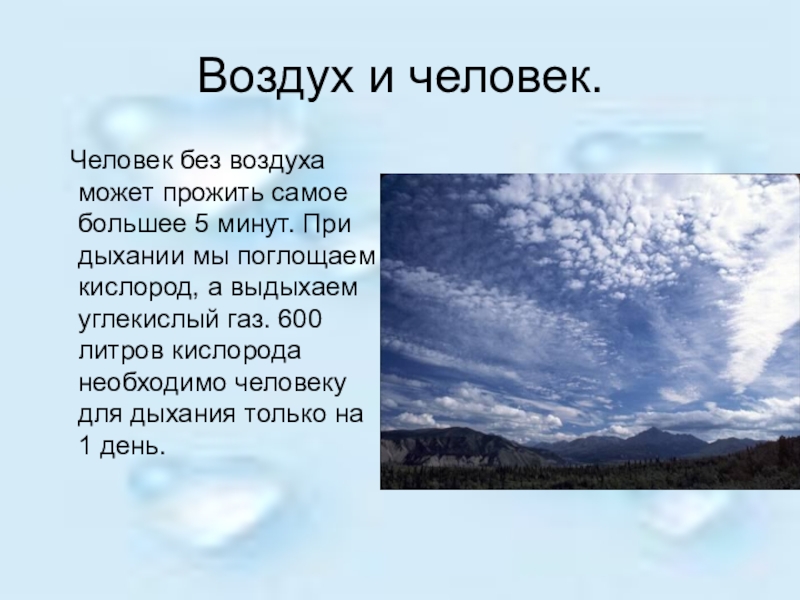 Воздух и человек.

Человек без воздуха может прожить самое большее 5 минут. При дыхании мы поглощаем кислород, а выдыхаем углекислый газ. 600 литров кислорода необходимо человеку для дыхания только на 1 день.